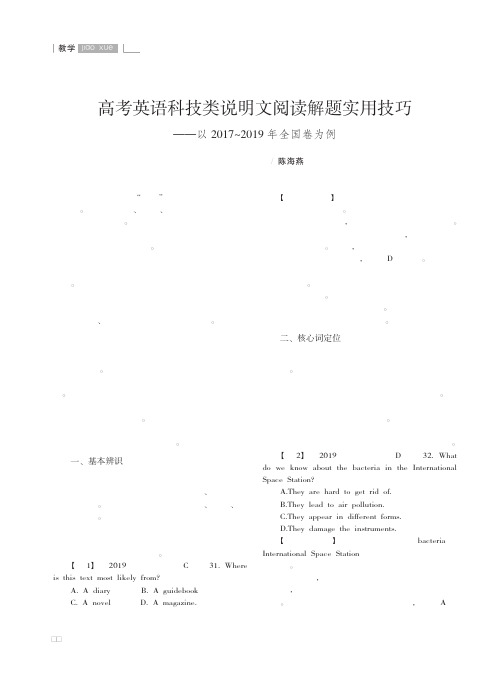 教学 jiao xue

高考英语科技类说明文阅读解题实用技巧
——以 2017~2019 年全国卷为例

/ 陈海燕

一、基本辨识

【 1】 2019 C 31. Where is this text most likely from?
A. A diary B. A guidebook
C. A novel D. A magazine.

【 】

D

二、核心词定位

【 2】 2019 D 32. What do we know about the bacteria in the International Space Station?
A.They are hard to get rid of.
B.They lead to air pollution.
C.They appear in different forms.
D.They damage the instruments.
【 】 bacteria International Space Station

A